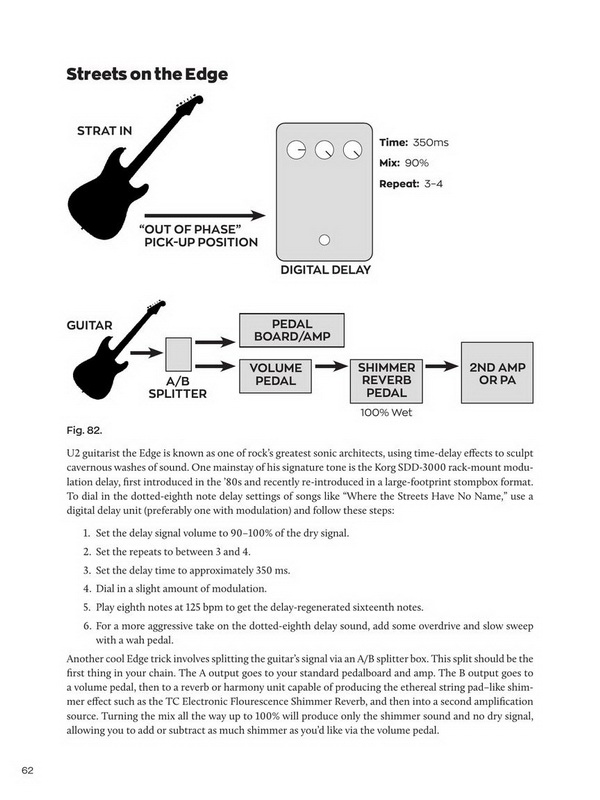 Streets on the Edge

STRAT IN

"OUT OF PHASE" PICK-UP POSITION

Time: 350ms
Mix: 90%
Repeat: 3–4

DIGITAL DELAY

GUITAR

A/B SPLITTER

PEDAL BOARD/AMP

VOLUME PEDAL

SHIMMER REVERB PEDAL

100% Wet

2ND AMP OR PA

Fig. 82.

U2 guitarist the Edge is known as one of rock's greatest sonic architects, using time-delay effects to sculpt cavernous washes of sound. One mainstay of his signature tone is the Korg SDD-3000 rack-mount modulation delay, first introduced in the '80s and recently re-introduced in a large-footprint stompbox format. To dial in the dotted-eighth note delay settings of songs like "Where the Streets Have No Name," use a digital delay unit (preferably one with modulation) and follow these steps:

1. Set the delay signal volume to 90–100% of the dry signal.
2. Set the repeats to between 3 and 4.
3. Set the delay time to approximately 350 ms.
4. Dial in a slight amount of modulation.
5. Play eighth notes at 125 bpm to get the delay-regenerated sixteenth notes.
6. For a more aggressive take on the dotted-eighth delay sound, add some overdrive and slow sweep with a wah pedal.

Another cool Edge trick involves splitting the guitar's signal via an A/B splitter box. This split should be the first thing in your chain. The A output goes to your standard pedalboard and amp. The B output goes to a volume pedal, then to a reverb or harmony unit capable of producing the ethereal string pad–like shimmer effect such as the TC Electronic Flourescence Shimmer Reverb, and then into a second amplification source. Turning the mix all the way up to 100% will produce only the shimmer sound and no dry signal, allowing you to add or subtract as much shimmer as you'd like via the volume pedal.

62